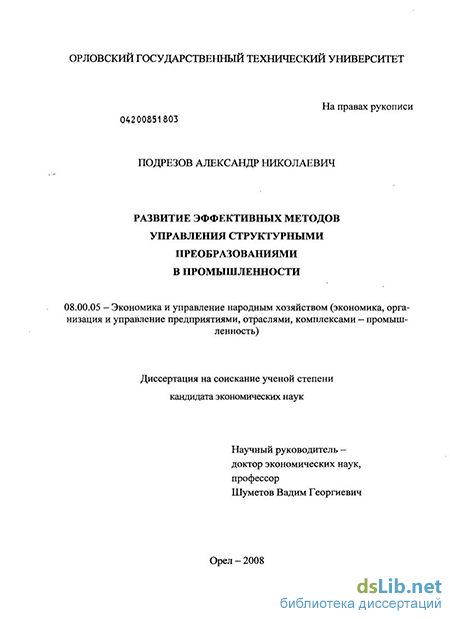 ОРЛОВСКИЙ ГОСУДАРСТВЕННЫЙ ТЕХНИЧЕСКИЙ УНИВЕРСИТЕТ

На правах рукописи

04200851803

ПОДРЕЗОВ АЛЕКСАНДР НИКОЛАЕВИЧ

РАЗВИТИЕ ЭФФЕКТИВНЫХ МЕТОДОВ УПРАВЛЕНИЯ СТРУКТУРНЫМИ ПРЕОБРАЗОВАНИЯМИ В ПРОМЫШЛЕННОСТИ

08.00.05 – Экономика и управление народным хозяйством (экономика, организация и управление предприятиями, отраслями, комплексами – промышленность)

Диссертация на соискание ученой степени кандидата экономических наук

Научный руководитель – доктор экономических наук, профессор Шуметов Вадим Георгиевич

Орел – 2008

dsLib.net
библиотека диссертаций